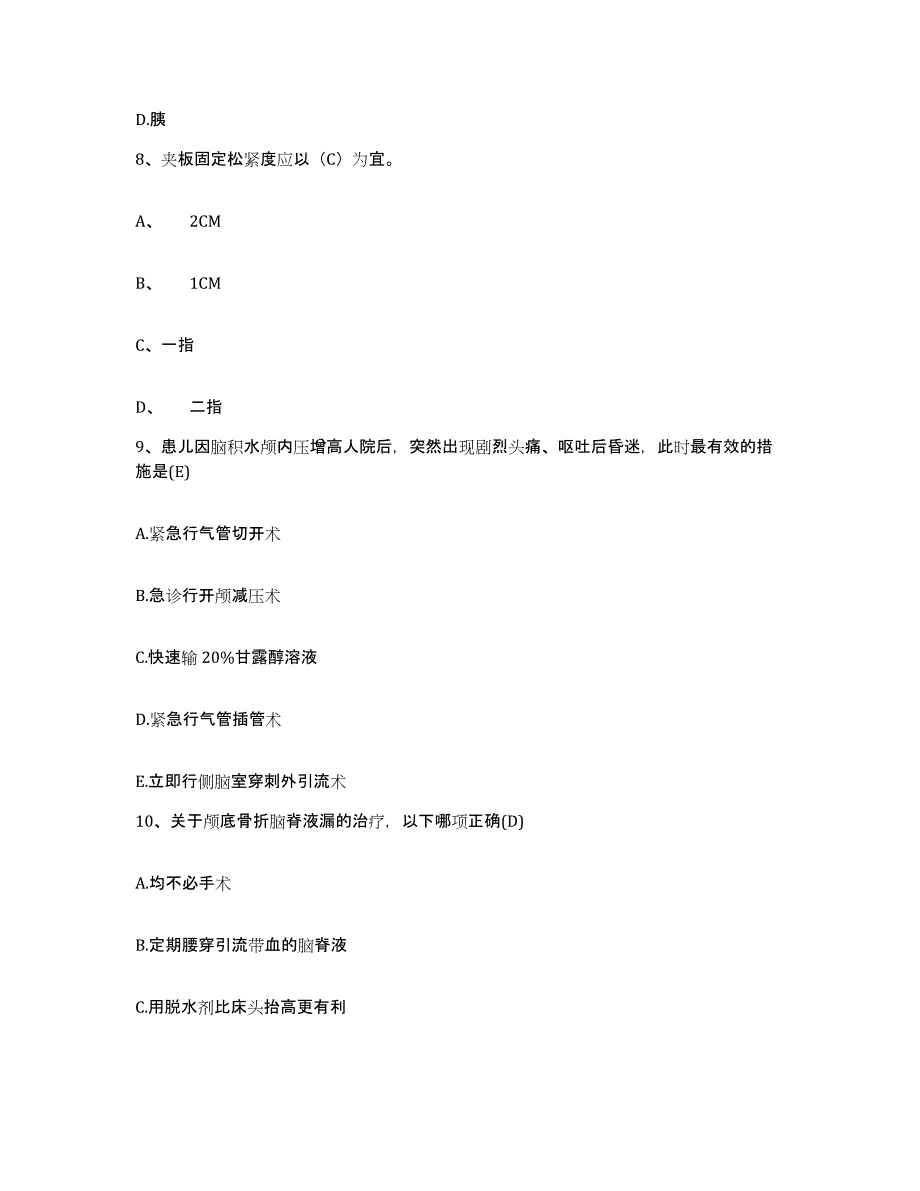 D.胰

8、夹板固定松紧度应以（C）为宜。

A、 2CM

B、 1CM

C、一指

D、 二指

9、患儿因脑积水颅内压增高人院后，突然出现剧烈头痛、呕吐后昏迷，此时最有效的措施是(E)

A.紧急行气管切开术

B.急诊行开颅减压术

C.快速输 20%甘露醇溶液

D.紧急行气管插管术

E.立即行侧脑室穿刺外引流术

10、关于颅底骨折脑脊液漏的治疗，以下哪项正确(D)

A.均不必手术

B.定期腰穿引流带血的脑脊液

C.用脱水剂比床头抬高更有利